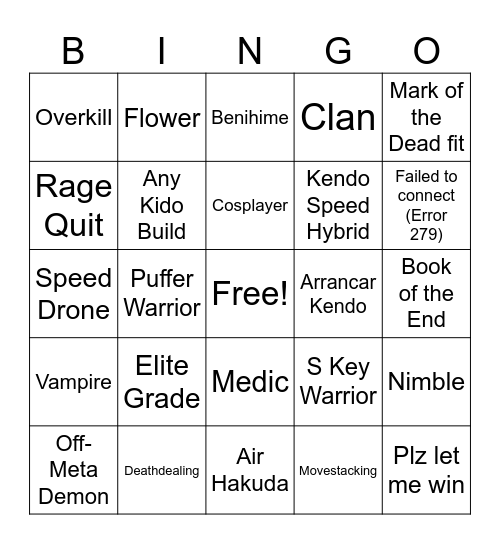 | B | I | N | G | O |
|---|---|---|---|---|
| Overkill | Flower | Benihime | Clan | Mark of the Dead fit |
| Rage Quit | Any Kido Build | Cosplayer | Kendo Speed Hybrid | Failed to connect (Error 279) |
| Speed Drone | Puffer Warrior | Free! | Arrancar Kendo | Book of the End |
| Vampire | Elite Grade | Medic | S Key Warrior | Nimble |
| Off-Meta Demon | Deathdealing | Air Hakuda | Movestacking | Plz let me win |